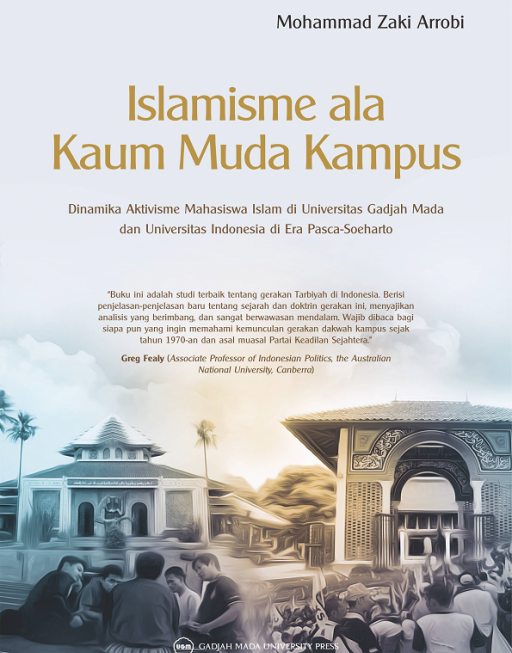 Mohammad Zaki Arrobi

Islamisme ala Kaum Muda Kampus

Dinamika Aktivisme Mahasiswa Islam di Universitas Gadjah Mada dan Universitas Indonesia di Era Pasca-Soeharto

"Buku ini adalah studi terbaik tentang gerakan Tarbiyah di Indonesia. Berisi penjelasan-penjelasan baru tentang sejarah dan doktrin gerakan ini, menyajikan analisis yang berimbang, dan sangat berwawasan mendalam. Wajib dibaca bagi siapa pun yang ingin memahami kemunculan gerakan dakwah kampus sejak tahun 1970-an dan asal muasal Partai Keadilan Sejahtera."

Greg Fealy (Associate Professor of Indonesian Politics, the Australian National University, Canberra)

UGM GADJAH MADA UNIVERSITY PRESS